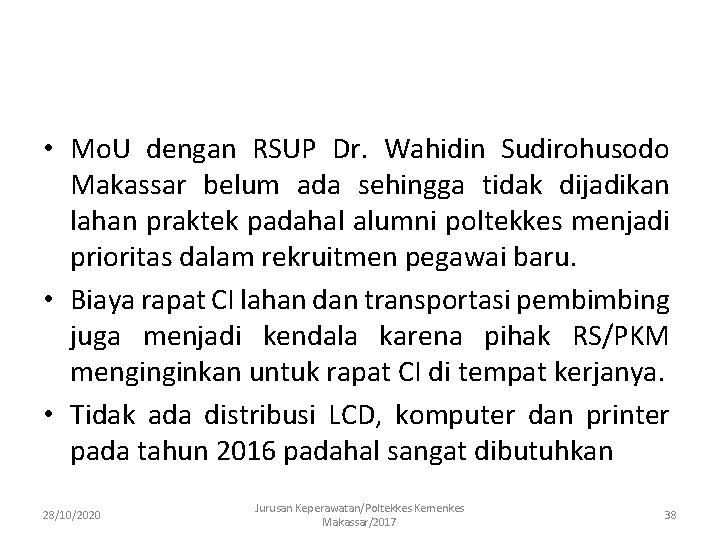 • MoU dengan RSUP Dr. Wahidin Sudirohusodo Makassar belum ada sehingga tidak dijadikan lahan praktek padahal alumni poltekkes menjadi prioritas dalam rekruitmen pegawai baru.

• Biaya rapat CI lahan dan transportasi pembimbing juga menjadi kendala karena pihak RS/PKM menginginkan untuk rapat CI di tempat kerjanya.

• Tidak ada distribusi LCD, komputer dan printer pada tahun 2016 padahal sangat dibutuhkan

28/10/2020

Jurusan Keperawatan/Poltekkes Kemenkes Makassar/2017

38